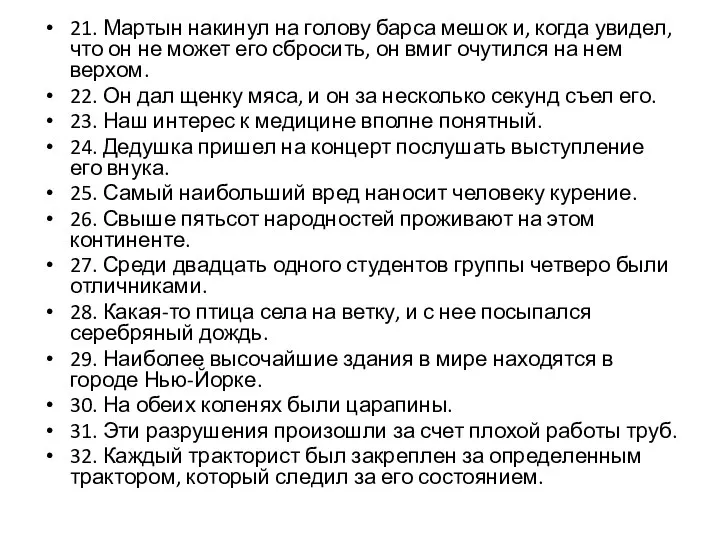 • 21. Мартын накинул на голову барса мешок и, когда увидел, что он не может его сбросить, он вмиг очутился на нем верхом.
• 22. Он дал щенку мяса, и он за несколько секунд съел его.
• 23. Наш интерес к медицине вполне понятный.
• 24. Дедушка пришел на концерт послушать выступление его внука.
• 25. Самый наибольший вред наносит человеку курение.
• 26. Свыше пятьсот народностей проживают на этом континенте.
• 27. Среди двадцать одного студентов группы четверо были отличниками.
• 28. Какая-то птица села на ветку, и с нее посыпался серебряный дождь.
• 29. Наиболее высочайшие здания в мире находятся в городе Нью-Йорке.
• 30. На обеих коленях были царапины.
• 31. Эти разрушения произошли за счет плохой работы труб.
• 32. Каждый тракторист был закреплен за определенным трактором, который следил за его состоянием.